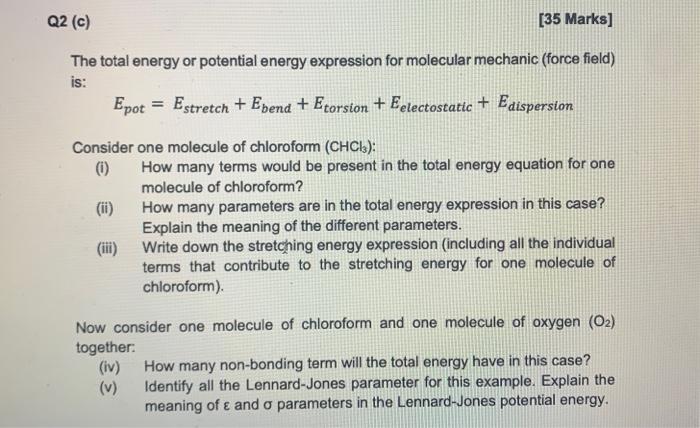 Q2 (c) [35 Marks]

The total energy or potential energy expression for molecular mechanic (force field) is:

$E_{pot} = E_{stretch} + E_{bend} + E_{torsion} + E_{electostatic} + E_{dispersion}$

Consider one molecule of chloroform ($CHCl_3$):

(i) How many terms would be present in the total energy equation for one molecule of chloroform?

(ii) How many parameters are in the total energy expression in this case? Explain the meaning of the different parameters.

(iii) Write down the stretching energy expression (including all the individual terms that contribute to the stretching energy for one molecule of chloroform).

Now consider one molecule of chloroform and one molecule of oxygen ($O_2$) together:

(iv) How many non-bonding term will the total energy have in this case?

(v) Identify all the Lennard-Jones parameter for this example. Explain the meaning of ε and σ parameters in the Lennard-Jones potential energy.